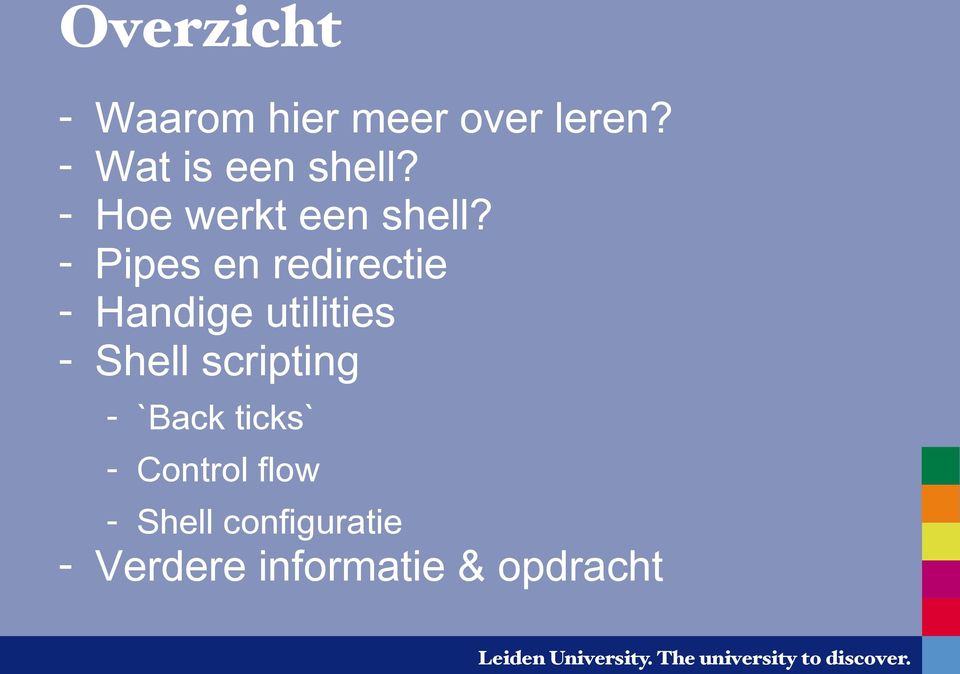 Overzicht

- Waarom hier meer over leren?
- Wat is een shell?
- Hoe werkt een shell?
- Pipes en redirectie
- Handige utilities
- Shell scripting
  - `Back ticks`
  - Control flow
  - Shell configuratie
- Verdere informatie & opdracht

Leiden University. The university to discover.